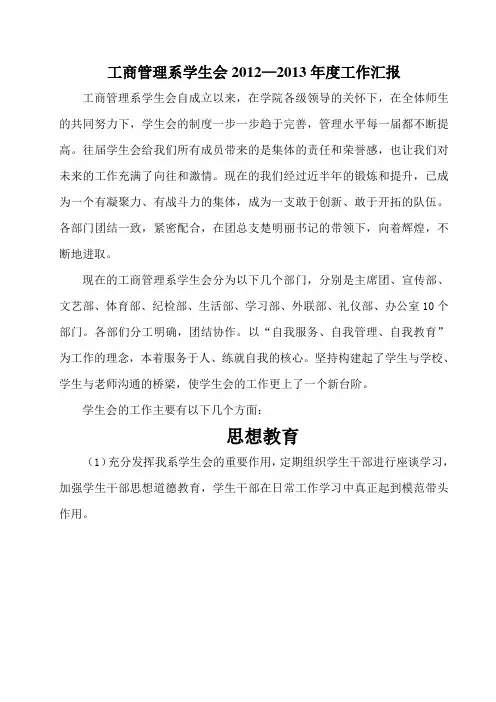 工商管理系学生会 2012—2013 年度工作汇报

工商管理系学生会自成立以来，在学院各级领导的关怀下，在全体师生的共同努力下，学生会的制度一步一步趋于完善，管理水平每一届都不断提高。往届学生会给我们所有成员带来的是集体的责任和荣誉感，也让我们对未来的工作充满了向往和激情。现在的我们经过近半年的锻炼和提升，已成为一个有凝聚力、有战斗力的集体，成为一支敢于创新、敢于开拓的队伍。各部门团结一致，紧密配合，在团总支楚明丽书记的带领下，向着辉煌，不断地进取。

现在的工商管理系学生会分为以下几个部门，分别是主席团、宣传部、文艺部、体育部、纪检部、生活部、学习部、外联部、礼仪部、办公室 10 个部门。各部们分工明确，团结协作。以“自我服务、自我管理、自我教育”为工作的理念，本着服务于人、练就自我的核心。坚持构建起了学生与学校、学生与老师沟通的桥梁，使学生会的工作更上了一个新台阶。

学生会的工作主要有以下几个方面：

思想教育

（1）充分发挥我系学生会的重要作用，定期组织学生干部进行座谈学习，加强学生干部思想道德教育，学生干部在日常工作学习中真正起到模范带头作用。